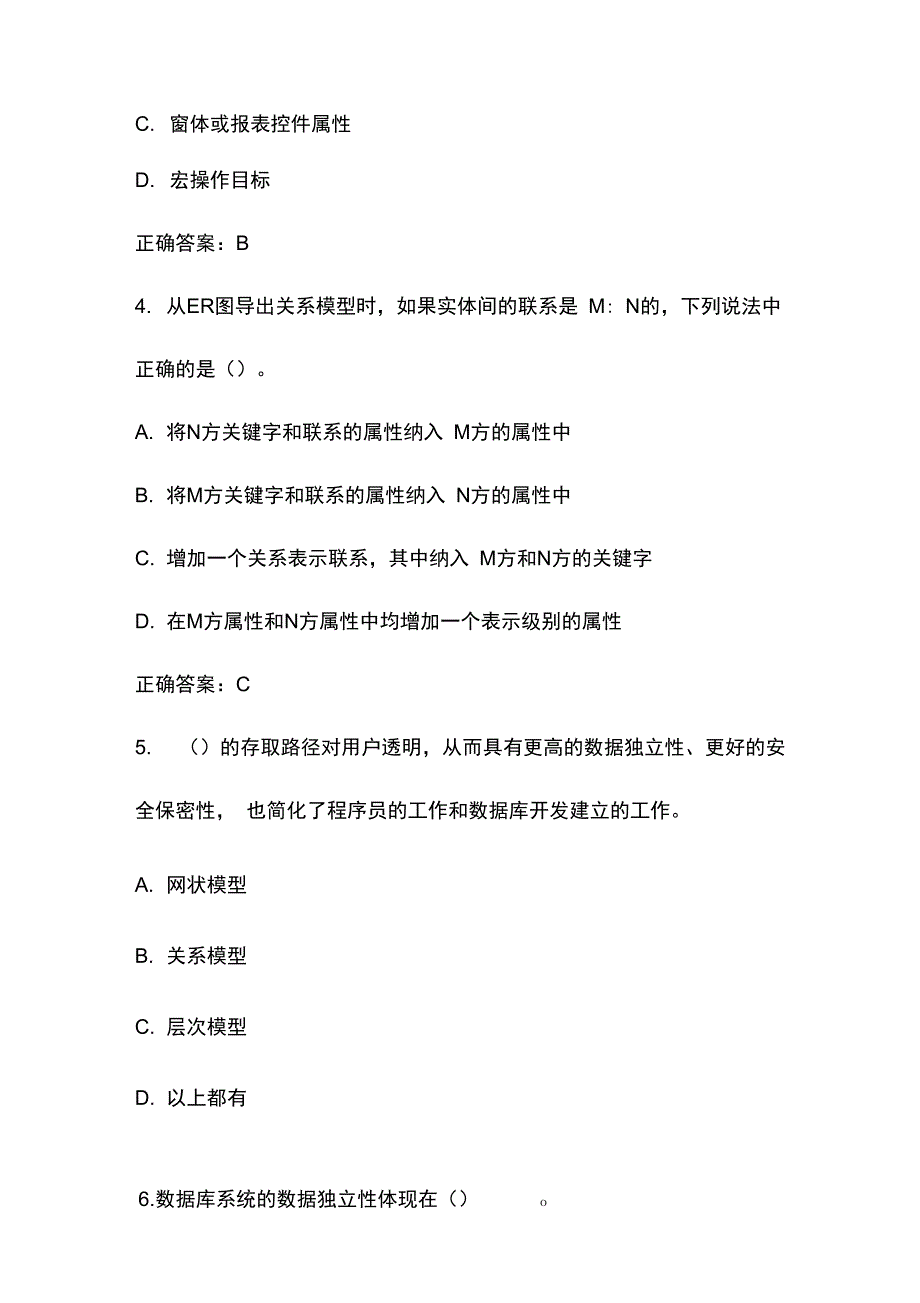 C. 窗体或报表控件属性

D. 宏操作目标

正确答案：B

4. 从ER图导出关系模型时，如果实体间的联系是 M：N的，下列说法中正确的是（）。

A. 将N方关键字和联系的属性纳入 M方的属性中

B. 将M方关键字和联系的属性纳入 N方的属性中

C. 增加一个关系表示联系，其中纳入 M方和N方的关键字

D. 在M方属性和N方属性中均增加一个表示级别的属性

正确答案：C

5. （）的存取路径对用户透明，从而具有更高的数据独立性、更好的安全保密性， 也简化了程序员的工作和数据库开发建立的工作。

A. 网状模型

B. 关系模型

C. 层次模型

D. 以上都有

6.数据库系统的数据独立性体现在（） o